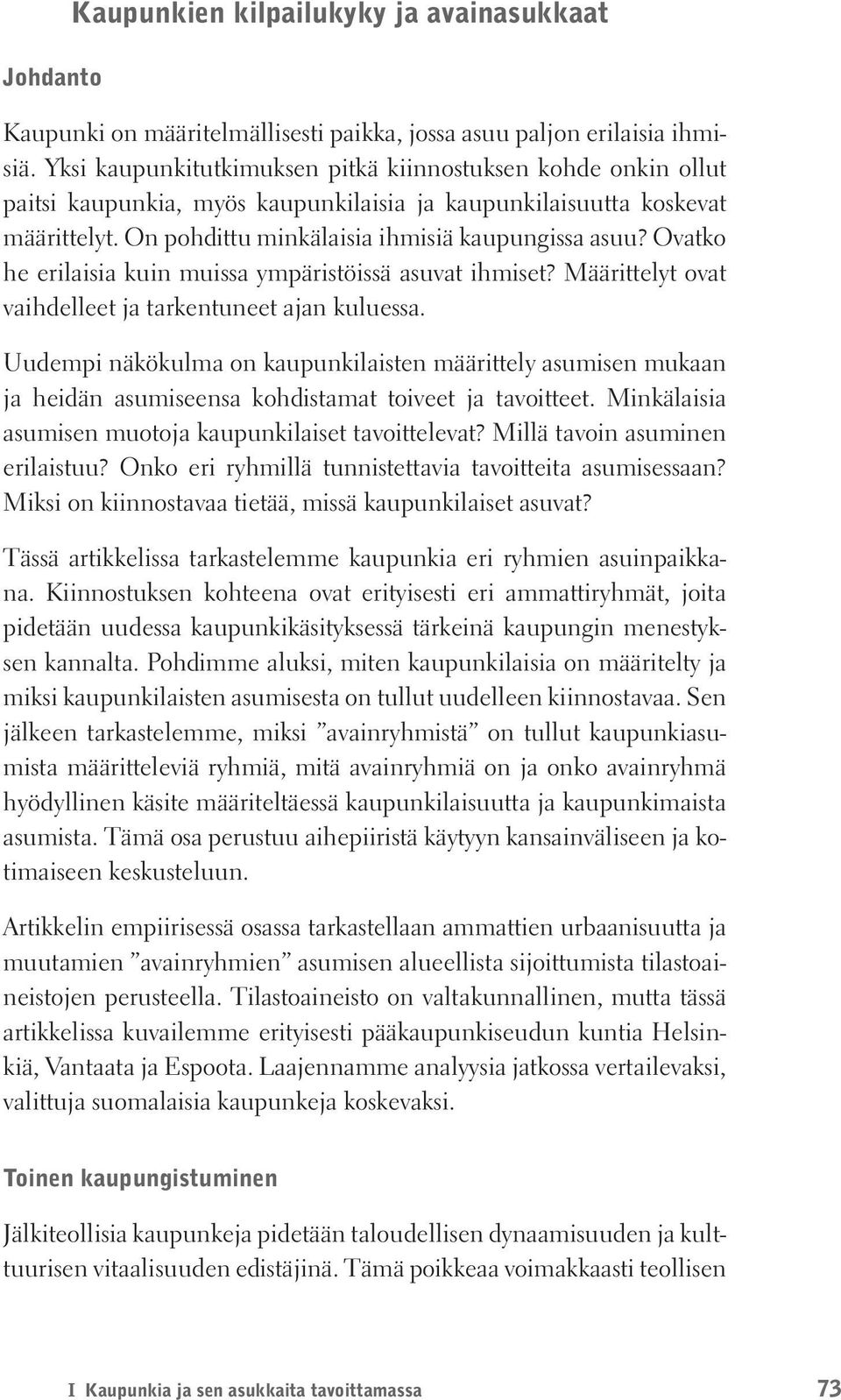 Kaupunkien kilpailukyky ja avainasukkaat

Johdanto

Kaupunki on määritelmällisesti paikka, jossa asuu paljon erilaisia ihmisiä. Yksi kaupunkitutkimuksen pitkä kiinnostuksen kohde onkin ollut paitsi kaupunkia, myös kaupunkilaisia ja kaupunkilaisuutta koskevat määrittelyt. On pohdittu minkälaisia ihmisiä kaupungissa asuu? Ovatko he erilaisia kuin muissa ympäristöissä asuvat ihmiset? Määrittelyt ovat vaihdelleet ja tarkentuneet ajan kuluessa.

Uudempi näkökulma on kaupunkilaisten määrittely asumisen mukaan ja heidän asumiseensa kohdistamat toiveet ja tavoitteet. Minkälaisia asumisen muotoja kaupunkilaiset tavoittelevat? Millä tavoin asuminen erilaistuu? Onko eri ryhmillä tunnistettavia tavoitteita asumisessaan? Miksi on kiinnostavaa tietää, missä kaupunkilaiset asuvat?

Tässä artikkelissa tarkastelemme kaupunkia eri ryhmien asuinpaikkana. Kiinnostuksen kohteena ovat erityisesti eri ammattiryhmät, joita pidetään uudessa kaupunkikäsityksessä tärkeinä kaupungin menestyksen kannalta. Pohdimme aluksi, miten kaupunkilaisia on määritelty ja miksi kaupunkilaisten asumisesta on tullut uudelleen kiinnostavaa. Sen jälkeen tarkastelemme, miksi ”avainryhmistä” on tullut kaupunkiasumista määritteleviä ryhmiä, mitä avainryhmiä on ja onko avainryhmä hyödyllinen käsite määriteltäessä kaupunkilaisuutta ja kaupunkimaista asumista. Tämä osa perustuu aihepiiristä käytyyn kansainväliseen ja kotimaiseen keskusteluun.

Artikkelin empiirisessä osassa tarkastellaan ammattien urbaanisuutta ja muutamien ”avainryhmien” asumisen alueellista sijoittumista tilastoaineistojen perusteella. Tilastoaineisto on valtakunnallinen, mutta tässä artikkelissa kuvailemme erityisesti pääkaupunkiseudun kuntia Helsinkiä, Vantaata ja Espoota. Laajennamme analyysia jatkossa vertailevaksi, valittuja suomalaisia kaupunkeja koskevaksi.

Toinen kaupungistuminen

Jälkiteollisia kaupunkeja pidetään taloudellisen dynaamisuuden ja kulttuurisen vitaalisuuden edistäjinä. Tämä poikkeaa voimakkaasti teollisen

I Kaupunkia ja sen asukkaita tavoittamassa 73